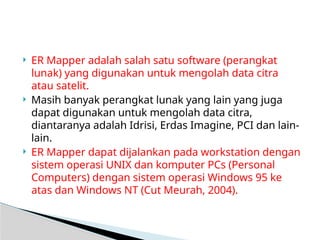 ER Mapper adalah salah satu software (perangkat lunak) yang digunakan untuk mengolah data citra atau satelit.

Masih banyak perangkat lunak yang lain yang juga dapat digunakan untuk mengolah data citra, diantaranya adalah Idrisi, Erdas Imagine, PCI dan lain-lain.

ER Mapper dapat dijalankan pada workstation dengan sistem operasi UNIX dan komputer PCs (Personal Computers) dengan sistem operasi Windows 95 ke atas dan Windows NT (Cut Meurah, 2004).